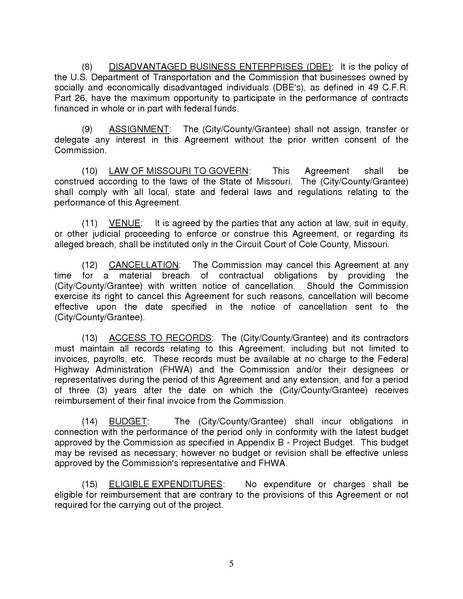 (8) DISADVANTAGED BUSINESS ENTERPRISES (DBE): It is the policy of the U.S. Department of Transportation and the Commission that businesses owned by socially and economically disadvantaged individuals (DBE's), as defined in 49 C.F.R. Part 26, have the maximum opportunity to participate in the performance of contracts financed in whole or in part with federal funds.

(9) ASSIGNMENT: The (City/County/Grantee) shall not assign, transfer or delegate any interest in this Agreement without the prior written consent of the Commission.

(10) LAW OF MISSOURI TO GOVERN: This Agreement shall be construed according to the laws of the State of Missouri. The (City/County/Grantee) shall comply with all local, state and federal laws and regulations relating to the performance of this Agreement.

(11) VENUE: It is agreed by the parties that any action at law, suit in equity, or other judicial proceeding to enforce or construe this Agreement, or regarding its alleged breach, shall be instituted only in the Circuit Court of Cole County, Missouri.

(12) CANCELLATION: The Commission may cancel this Agreement at any time for a material breach of contractual obligations by providing the (City/County/Grantee) with written notice of cancellation. Should the Commission exercise its right to cancel this Agreement for such reasons, cancellation will become effective upon the date specified in the notice of cancellation sent to the (City/County/Grantee).

(13) ACCESS TO RECORDS: The (City/County/Grantee) and its contractors must maintain all records relating to this Agreement, including but not limited to invoices, payrolls, etc. These records must be available at no charge to the Federal Highway Administration (FHWA) and the Commission and/or their designees or representatives during the period of this Agreement and any extension, and for a period of three (3) years after the date on which the (City/County/Grantee) receives reimbursement of their final invoice from the Commission.

(14) BUDGET: The (City/County/Grantee) shall incur obligations in connection with the performance of the period only in conformity with the latest budget approved by the Commission as specified in Appendix B - Project Budget. This budget may be revised as necessary; however no budget or revision shall be effective unless approved by the Commission's representative and FHWA.

(15) ELIGIBLE EXPENDITURES: No expenditure or charges shall be eligible for reimbursement that are contrary to the provisions of this Agreement or not required for the carrying out of the project.

5